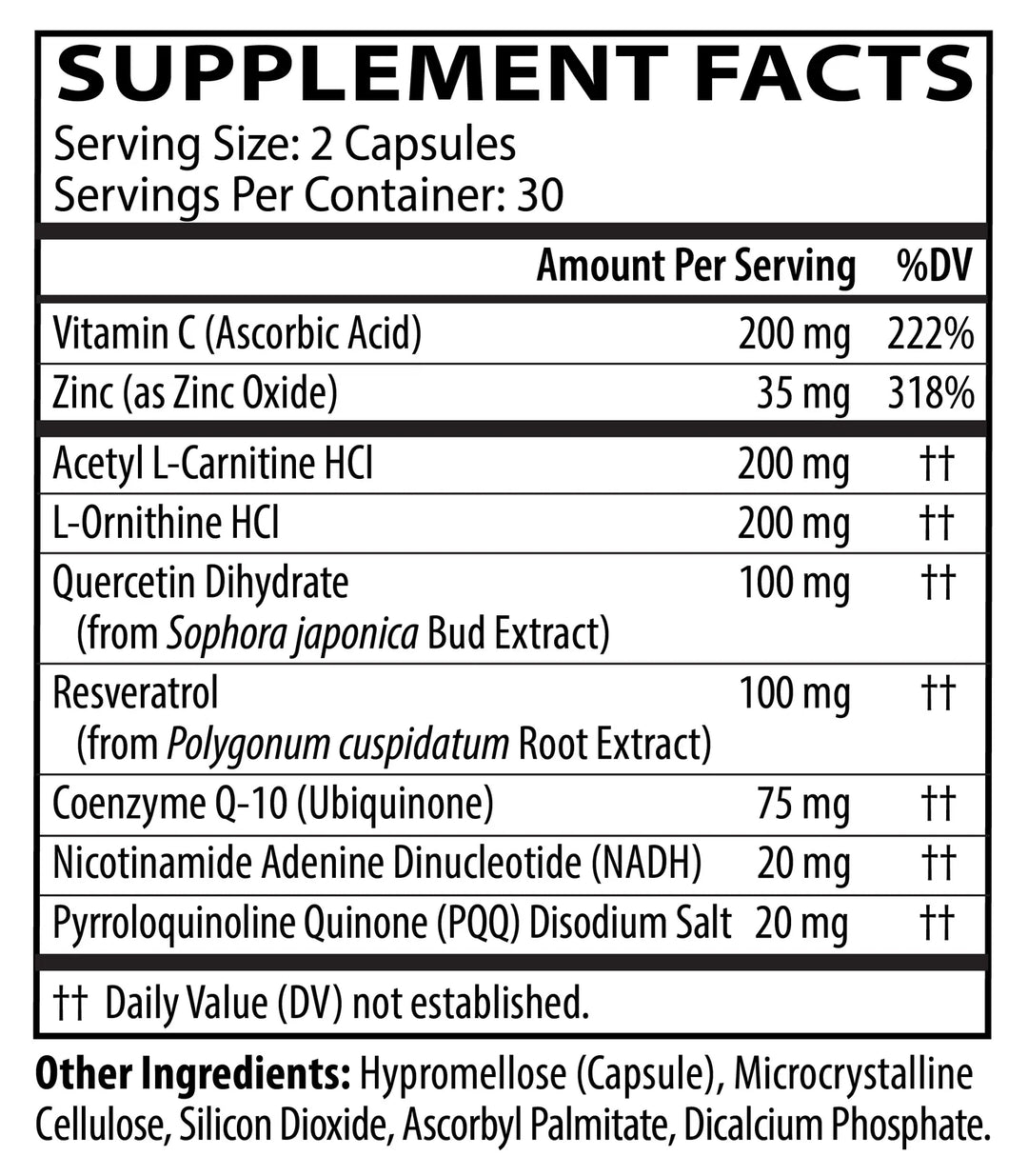 SUPPLEMENT FACTS
Serving Size: 2 Capsules
Servings Per Container: 30

| | Amount Per Serving | %DV |
|---|---|---|
| Vitamin C (Ascorbic Acid) | 200 mg | 222% |
| Zinc (as Zinc Oxide) | 35 mg | 318% |
| Acetyl L-Carnitine HCl | 200 mg | †† |
| L-Ornithine HCl | 200 mg | †† |
| Quercetin Dihydrate (from Sophora japonica Bud Extract) | 100 mg | †† |
| Resveratrol (from Polygonum cuspidatum Root Extract) | 100 mg | †† |
| Coenzyme Q-10 (Ubiquinone) | 75 mg | †† |
| Nicotinamide Adenine Dinucleotide (NADH) | 20 mg | †† |
| Pyrroloquinoline Quinone (PQQ) Disodium Salt | 20 mg | †† |

†† Daily Value (DV) not established.

Other Ingredients: Hypromellose (Capsule), Microcrystalline Cellulose, Silicon Dioxide, Ascorbyl Palmitate, Dicalcium Phosphate.